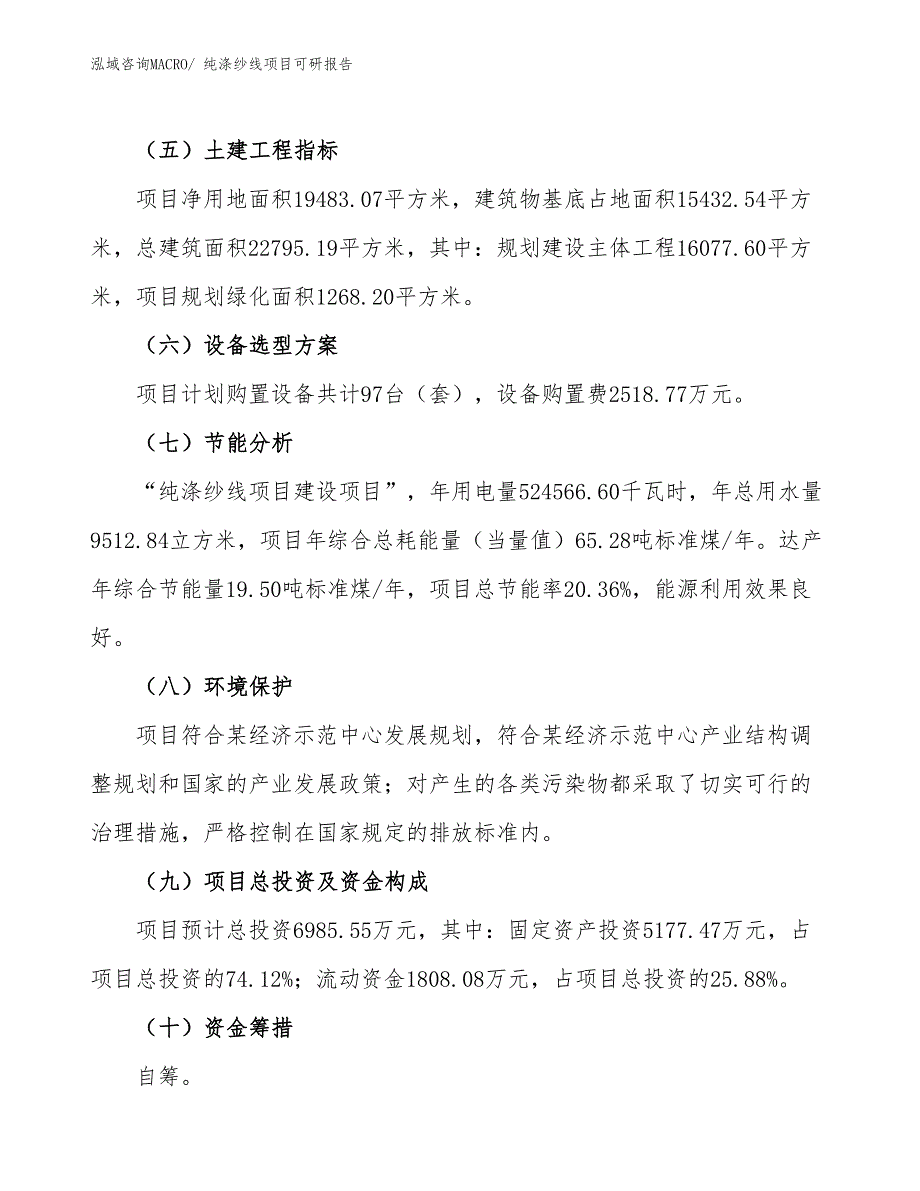 泓域咨询MACRO/ 纯涤纱线项目可研报告

（五）土建工程指标

项目净用地面积19483.07平方米，建筑物基底占地面积15432.54平方米，总建筑面积22795.19平方米，其中：规划建设主体工程16077.60平方米，项目规划绿化面积1268.20平方米。

（六）设备选型方案

项目计划购置设备共计97台（套），设备购置费2518.77万元。

（七）节能分析

“纯涤纱线项目建设项目”，年用电量524566.60千瓦时，年总用水量9512.84立方米，项目年综合总耗能量（当量值）65.28吨标准煤/年。达产年综合节能量19.50吨标准煤/年，项目总节能率20.36%，能源利用效果良好。

（八）环境保护

项目符合某经济示范中心发展规划，符合某经济示范中心产业结构调整规划和国家的产业发展政策；对产生的各类污染物都采取了切实可行的治理措施，严格控制在国家规定的排放标准内。

（九）项目总投资及资金构成

项目预计总投资6985.55万元，其中：固定资产投资5177.47万元，占项目总投资的74.12%；流动资金1808.08万元，占项目总投资的25.88%。

（十）资金筹措

自筹。